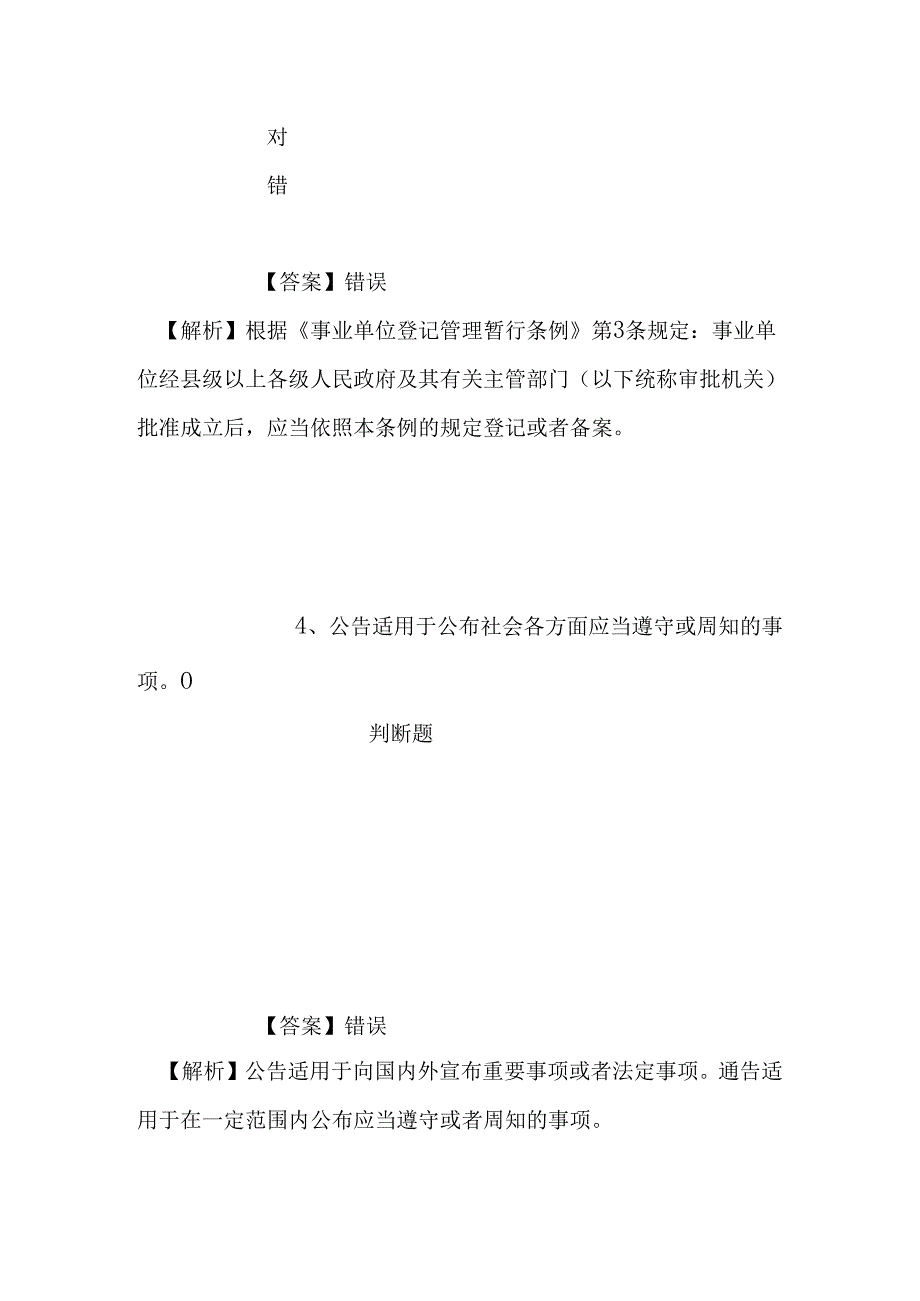 对

错

【答案】错误

【解析】根据《事业单位登记管理暂行条例》第3条规定：事业单位经县级以上各级人民政府及其有关主管部门（以下统称审批机关）批准成立后，应当依照本条例的规定登记或者备案。

4、公告适用于公布社会各方面应当遵守或周知的事项。0

判断题

【答案】错误

【解析】公告适用于向国内外宣布重要事项或者法定事项。通告适用于在一定范围内公布应当遵守或者周知的事项。